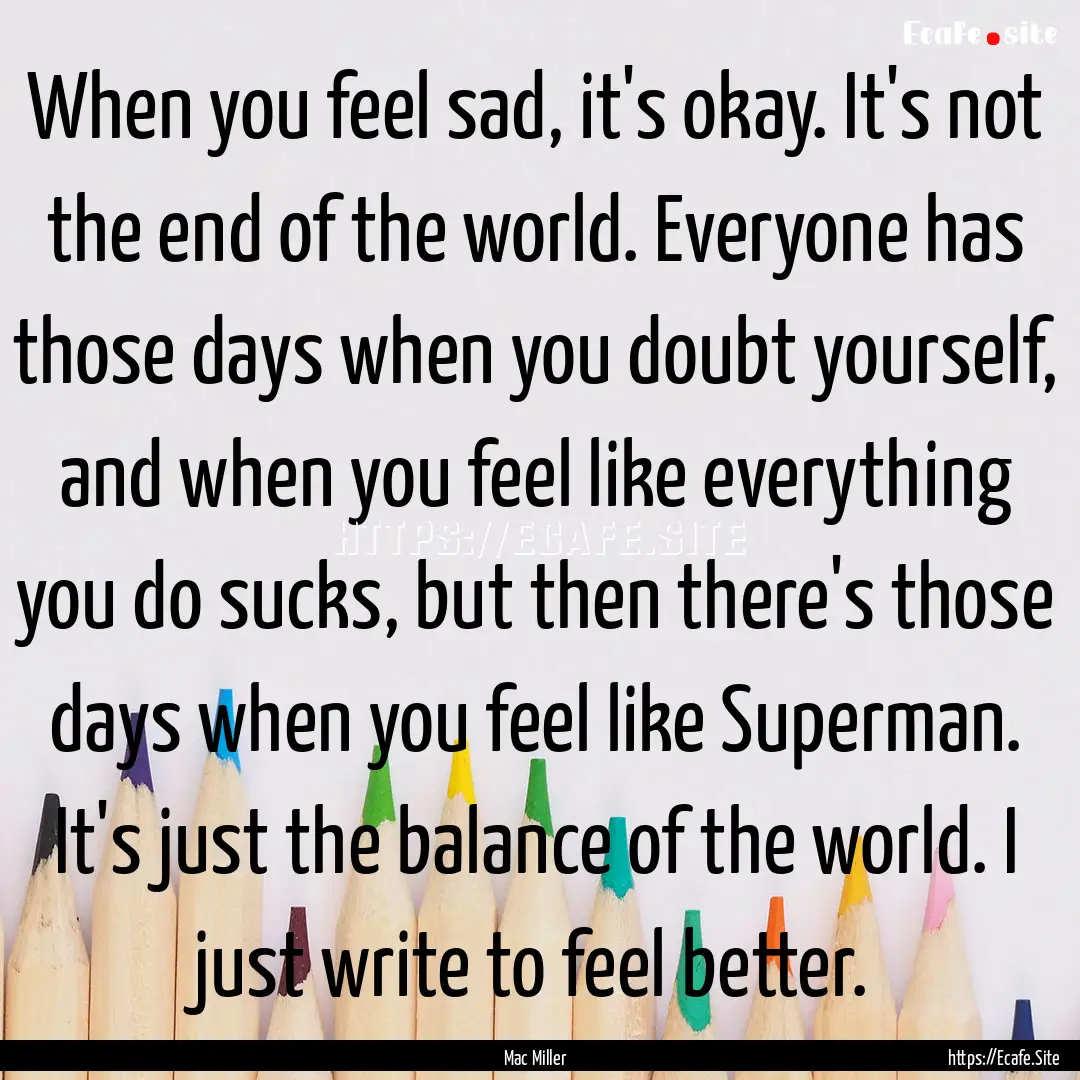 Ecafe.site

When you feel sad, it's okay. It's not the end of the world. Everyone has those days when you doubt yourself, and when you feel like everything you do sucks, but then there's those days when you feel like Superman. It's just the balance of the world. I just write to feel better.

HTTPS://ECAFE.SITE

Mac Miller

https://Ecafe.Site